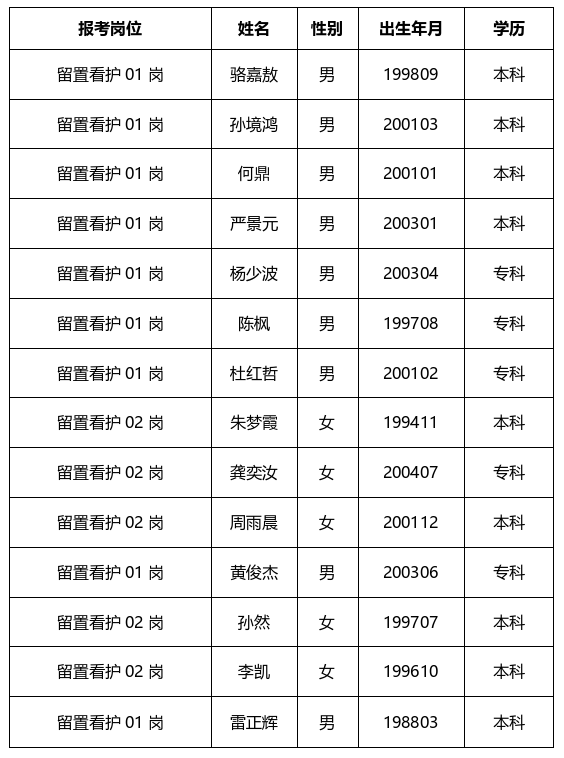 | 报考岗位 | 姓名 | 性别 | 出生年月 | 学历 |
|---|---|---|---|---|
| 留置看护01岗 | 骆嘉敖 | 男 | 199809 | 本科 |
| 留置看护01岗 | 孙境鸿 | 男 | 200103 | 本科 |
| 留置看护01岗 | 何鼎 | 男 | 200101 | 本科 |
| 留置看护01岗 | 严景元 | 男 | 200301 | 本科 |
| 留置看护01岗 | 杨少波 | 男 | 200304 | 专科 |
| 留置看护01岗 | 陈枫 | 男 | 199708 | 专科 |
| 留置看护01岗 | 杜红哲 | 男 | 200102 | 专科 |
| 留置看护02岗 | 朱梦霞 | 女 | 199411 | 本科 |
| 留置看护02岗 | 龚奕汝 | 女 | 200407 | 专科 |
| 留置看护02岗 | 周雨晨 | 女 | 200112 | 本科 |
| 留置看护01岗 | 黄俊杰 | 男 | 200306 | 专科 |
| 留置看护02岗 | 孙然 | 女 | 199707 | 本科 |
| 留置看护02岗 | 李凯 | 女 | 199610 | 本科 |
| 留置看护01岗 | 雷正辉 | 男 | 198803 | 本科 |